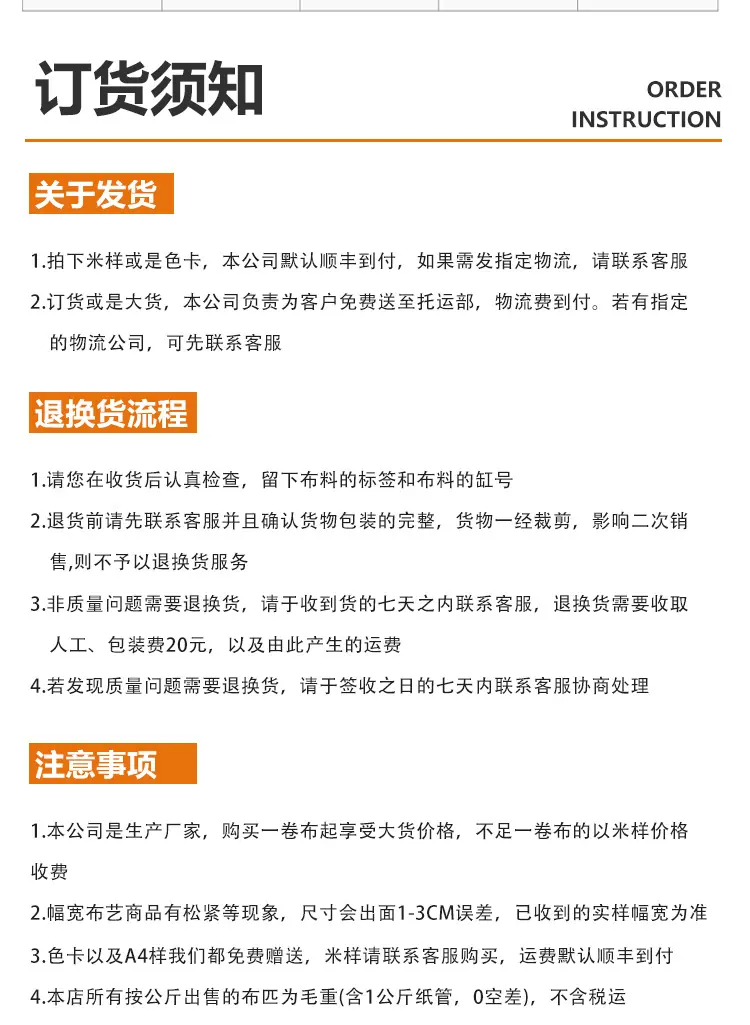 订货须知

ORDER INSTRUCTION

关于发货

1.拍下米样或是色卡，本公司默认顺丰到付，如果需发指定物流，请联系客服

2.订货或是大货，本公司负责为客户免费送至托运部，物流费到付。若有指定的物流公司，可先联系客服

退换货流程

1.请您在收货后认真检查，留下布料的标签和布料的缸号

2.退货前请先联系客服并且确认货物包装的完整，货物一经裁剪，影响二次销售,则不予以退换货服务

3.非质量问题需要退换货，请于收到货的七天之内联系客服，退换货需要收取人工、包装费20元，以及由此产生的运费

4.若发现质量问题需要退换货，请于签收之日的七天内联系客服协商处理

注意事项

1.本公司是生产厂家，购买一卷布起享受大货价格，不足一卷布的以米样价格收费

2.幅宽布艺商品有松紧等现象，尺寸会出面1-3CM误差，已收到的实样幅宽为准

3.色卡以及A4样我们都免费赠送，米样请联系客服购买，运费默认顺丰到付

4.本店所有按公斤出售的布匹为毛重(含1公斤纸管，0空差)，不含税运